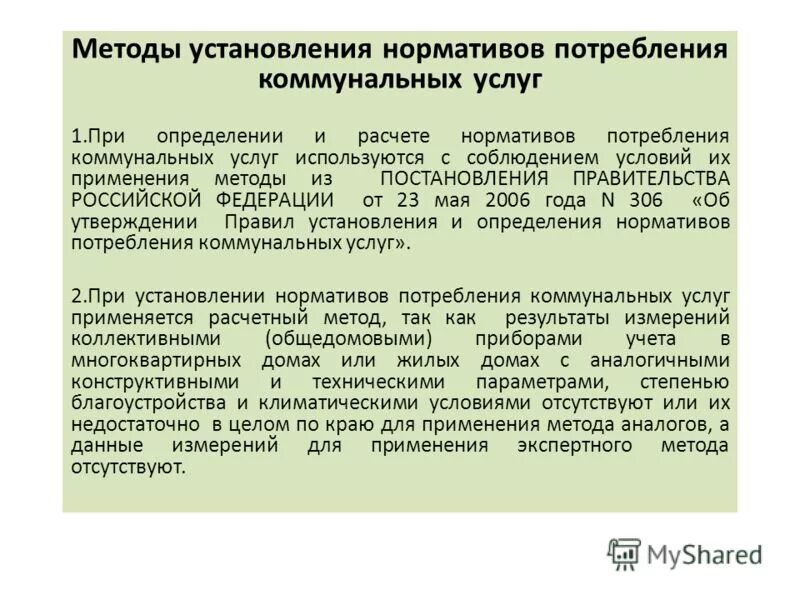 Методы установления нормативов потребления коммунальных услуг

1.При определении и расчете нормативов потребления коммунальных услуг используются с соблюдением условий их применения методы из ПОСТАНОВЛЕНИЯ ПРАВИТЕЛЬСТВА РОССИЙСКОЙ ФЕДЕРАЦИИ от 23 мая 2006 года N 306 «Об утверждении Правил установления и определения нормативов потребления коммунальных услуг».

2.При установлении нормативов потребления коммунальных услуг применяется расчетный метод, так как результаты измерений коллективными (общедомовыми) приборами учета в многоквартирных домах или жилых домах с аналогичными конструктивными и техническими параметрами, степенью благоустройства и климатическими условиями отсутствуют или их недостаточно в целом по краю для применения метода аналогов, а данные измерений для применения экспертного метода отсутствуют.

MyShared